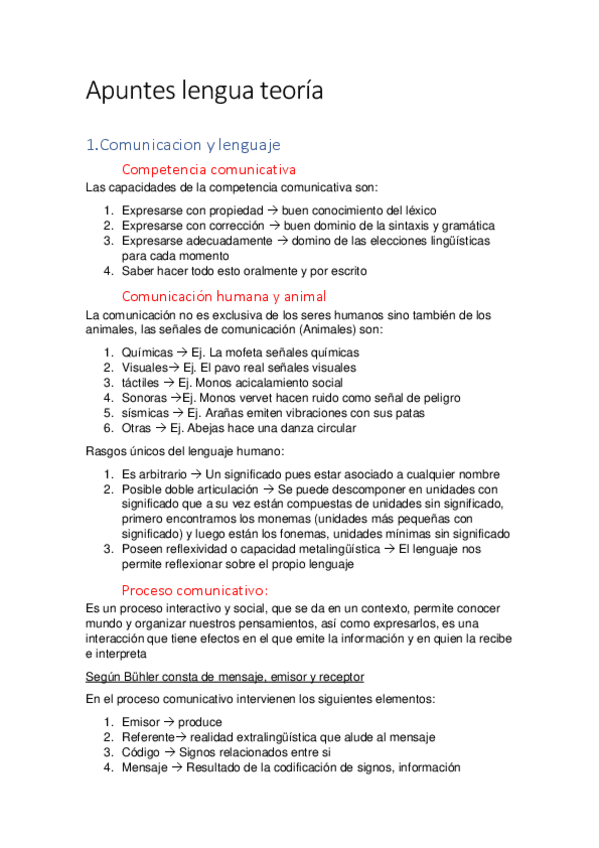 Apuntes lengua teoría

1.Comunicacion y lenguaje

Competencia comunicativa

Las capacidades de la competencia comunicativa son:

1. Expresarse con propiedad → buen conocimiento del léxico
2. Expresarse con corrección → buen dominio de la sintaxis y gramática
3. Expresarse adecuadamente → domino de las elecciones lingüísticas para cada momento
4. Saber hacer todo esto oralmente y por escrito

Comunicación humana y animal

La comunicación no es exclusiva de los seres humanos sino también de los animales, las señales de comunicación (Animales) son:

1. Químicas → Ej. La mofeta señales químicas
2. Visuales→ Ej. El pavo real señales visuales
3. táctiles → Ej. Monos acicalamiento social
4. Sonoras →Ej. Monos vervet hacen ruido como señal de peligro
5. sísmicas → Ej. Arañas emiten vibraciones con sus patas
6. Otras → Ej. Abejas hace una danza circular

Rasgos únicos del lenguaje humano:

1. Es arbitrario → Un significado pues estar asociado a cualquier nombre
2. Posible doble articulación → Se puede descomponer en unidades con significado que a su vez están compuestas de unidades sin significado, primero encontramos los monemas (unidades más pequeñas con significado) y luego están los fonemas, unidades mínimas sin significado
3. Poseen reflexividad o capacidad metalingüística → El lenguaje nos permite reflexionar sobre el propio lenguaje

Proceso comunicativo:

Es un proceso interactivo y social, que se da en un contexto, permite conocer mundo y organizar nuestros pensamientos, así como expresarlos, es una interacción que tiene efectos en el que emite la información y en quien la recibe e interpreta

Según Bühler consta de mensaje, emisor y receptor

En el proceso comunicativo intervienen los siguientes elementos:

1. Emisor → produce
2. Referente→ realidad extralingüística que alude al mensaje
3. Código → Signos relacionados entre si
4. Mensaje → Resultado de la codificación de signos, información